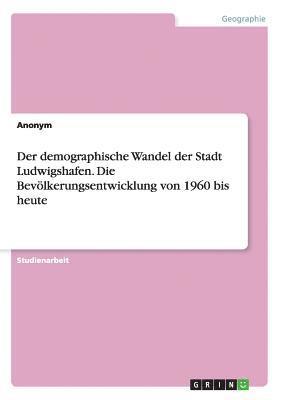 Geographie

Anonym

Der demographische Wandel der Stadt Ludwigshafen. Die Bevölkerungsentwicklung von 1960 bis heute

Studienarbeit

GRIN